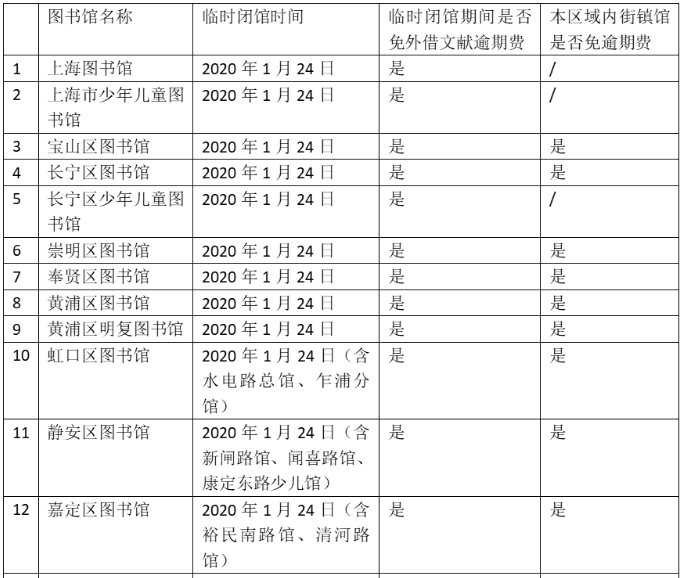 |  | 图书馆名称 | 临时闭馆时间 | 临时闭馆期间是否免外借文献逾期费 | 本区域内街镇馆是否免逾期费 |
|---|---|---|---|---|
| 1 | 上海图书馆 | 2020 年 1 月 24 日 | 是 | / |
| 2 | 上海市少年儿童图书馆 | 2020 年 1 月 24 日 | 是 | / |
| 3 | 宝山区图书馆 | 2020 年 1 月 24 日 | 是 | 是 |
| 4 | 长宁区图书馆 | 2020 年 1 月 24 日 | 是 | 是 |
| 5 | 长宁区少年儿童图书馆 | 2020 年 1 月 24 日 | 是 | / |
| 6 | 崇明区图书馆 | 2020 年 1 月 24 日 | 是 | 是 |
| 7 | 奉贤区图书馆 | 2020 年 1 月 24 日 | 是 | 是 |
| 8 | 黄浦区图书馆 | 2020 年 1 月 24 日 | 是 | 是 |
| 9 | 黄浦区明复图书馆 | 2020 年 1 月 24 日 | 是 | 是 |
| 10 | 虹口区图书馆 | 2020 年 1 月 24 日（含水电路总馆、乍浦分馆） | 是 | 是 |
| 11 | 静安区图书馆 | 2020 年 1 月 24 日（含新闸路馆、闻喜路馆、康定东路少儿馆） | 是 | 是 |
| 12 | 嘉定区图书馆 | 2020 年 1 月 24 日（含裕民南路馆、清河路馆） | 是 | 是 |